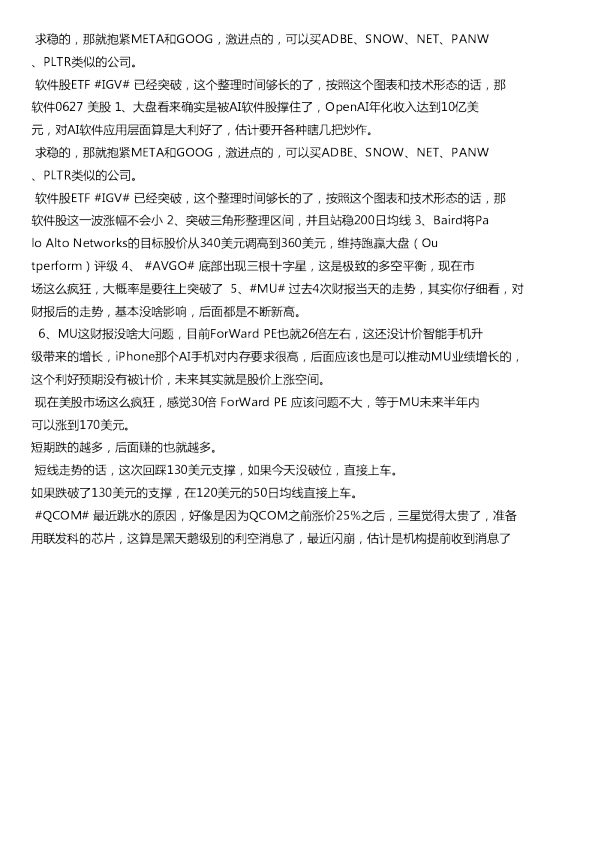 求稳的，那就抱紧META和GOOG，激进点的，可以买ADBE、SNOW、NET、PANW、PLTR类似的公司。

软件股ETF #IGV# 已经突破，这个整理时间够长的了，按照这个图表和技术形态的话，那软件0627 美股 1、大盘看来确实是被AI软件股撑住了，OpenAI年化收入达到10亿美元，对AI软件应用层面算是大利好了，估计要开各种瞎几把炒作。

求稳的，那就抱紧META和GOOG，激进点的，可以买ADBE、SNOW、NET、PANW、PLTR类似的公司。

软件股ETF #IGV# 已经突破，这个整理时间够长的了，按照这个图表和技术形态的话，那软件股这一波涨幅不会小 2、突破三角形整理区间，并且站稳200日均线 3、Baird将Palo Alto Networks的目标股价从340美元调高到360美元，维持跑赢大盘（Outperform）评级 4、 #AVGO# 底部出现三根十字星，这是极致的多空平衡，现在市场这么疯狂，大概率是要往上突破了 5、#MU# 过去4次财报当天的走势，其实你仔细看，对财报后的走势，基本没啥影响，后面都是不断新高。

6、MU这财报没啥大问题，目前ForWard PE也就26倍左右，这还没计价智能手机升级带来的增长，iPhone那个AI手机对内存要求很高，后面应该也是可以推动MU业绩增长的，这个利好预期没有被计价，未来其实就是股价上涨空间。

现在美股市场这么疯狂，感觉30倍 ForWard PE 应该问题不大，等于MU未来半年内可以涨到170美元。

短期跌的越多，后面赚的也就越多。

短线走势的话，这次回踩130美元支撑，如果今天没破位，直接上车。

如果跌破了130美元的支撑，在120美元的50日均线直接上车。

#QCOM# 最近跳水的原因，好像是因为QCOM之前涨价25%之后，三星觉得太贵了，准备用联发科的芯片，这算是黑天鹅级别的利空消息了，最近闪崩，估计是机构提前收到消息了